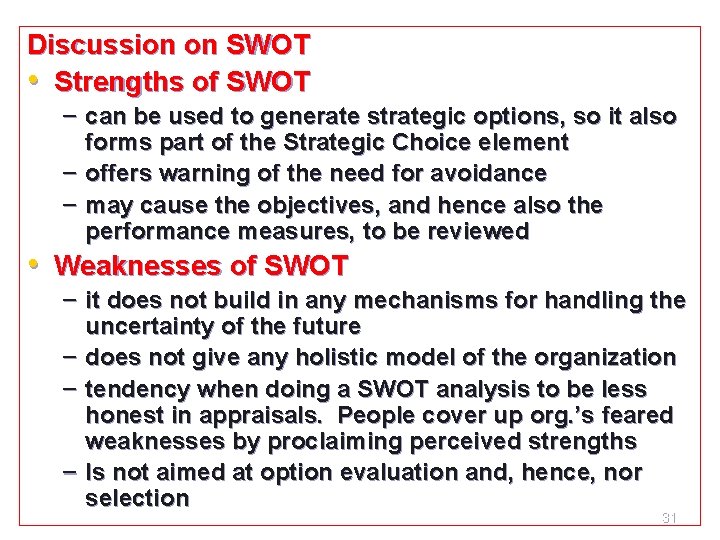 Discussion on SWOT

• Strengths of SWOT
– can be used to generate strategic options, so it also forms part of the Strategic Choice element
– offers warning of the need for avoidance
– may cause the objectives, and hence also the performance measures, to be reviewed

• Weaknesses of SWOT
– it does not build in any mechanisms for handling the uncertainty of the future
– does not give any holistic model of the organization
– tendency when doing a SWOT analysis to be less honest in appraisals. People cover up org.'s feared weaknesses by proclaiming perceived strengths
– Is not aimed at option evaluation and, hence, nor selection

31